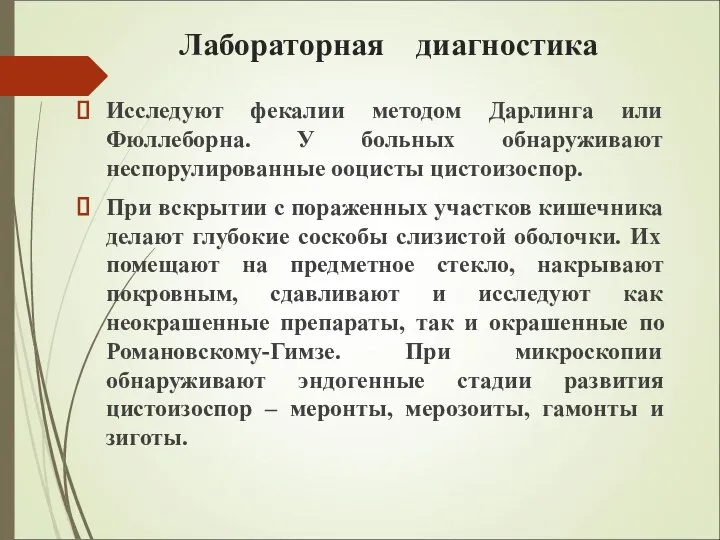 Лабораторная диагностика

Исследуют фекалии методом Дарлинга или Фюллеборна. У больных обнаруживают неспорулированные ооцисты цистоизоспор.

При вскрытии с пораженных участков кишечника делают глубокие соскобы слизистой оболочки. Их помещают на предметное стекло, накрывают покровным, сдавливают и исследуют как неокрашенные препараты, так и окрашенные по Романовскому-Гимзе. При микроскопии обнаруживают эндогенные стадии развития цистоизоспор – меронты, мерозоиты, гамонты и зиготы.